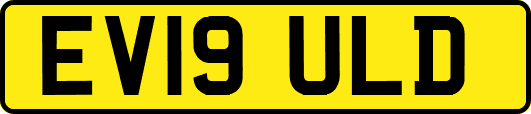 EV19 ULD